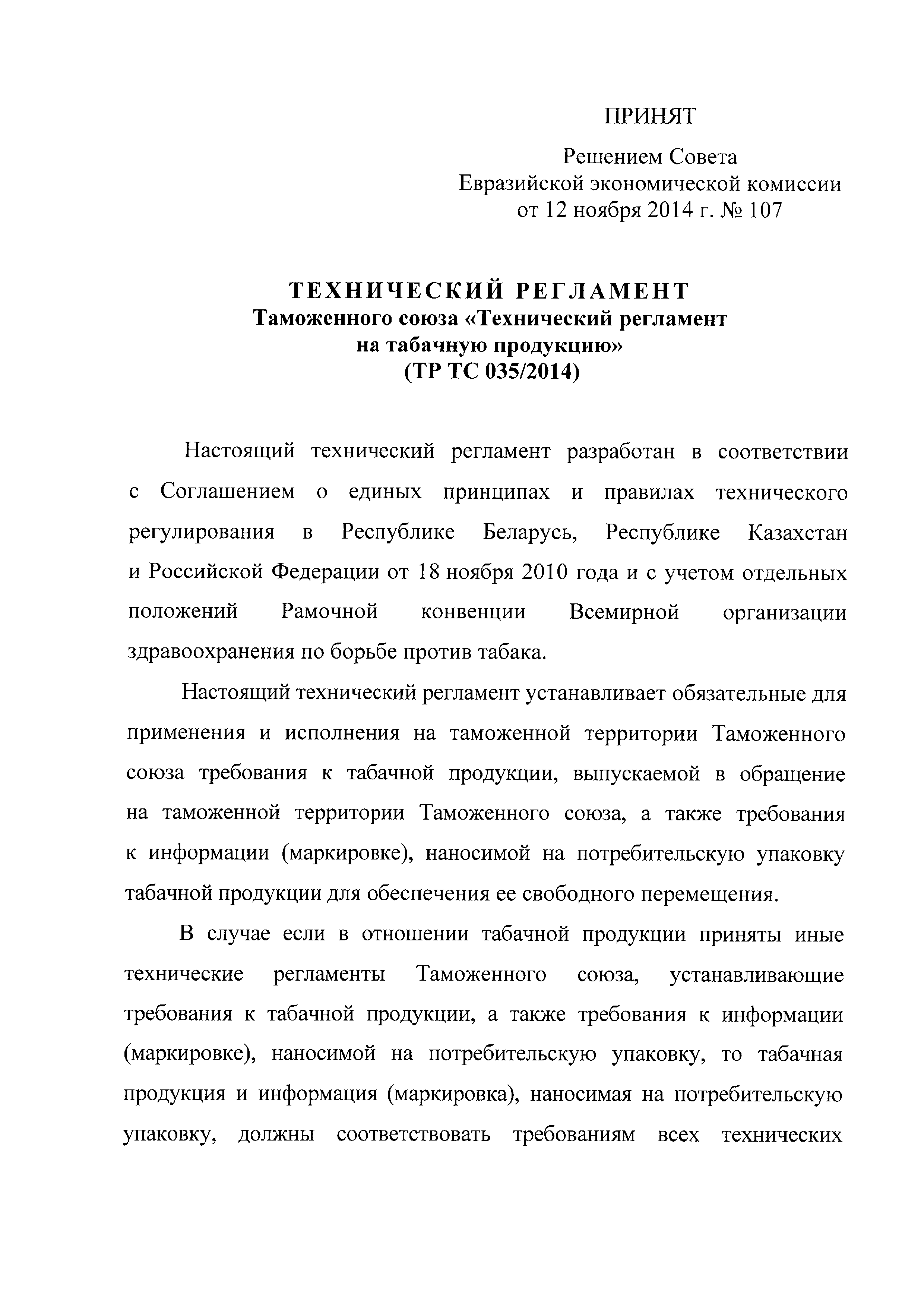 ПРИНЯТ

Решением Совета
Евразийской экономической комиссии
от 12 ноября 2014 г. № 107

ТЕХНИЧЕСКИЙ РЕГЛАМЕНТ
Таможенного союза «Технический регламент на табачную продукцию»
(ТР ТС 035/2014)

Настоящий технический регламент разработан в соответствии с Соглашением о единых принципах и правилах технического регулирования в Республике Беларусь, Республике Казахстан и Российской Федерации от 18 ноября 2010 года и с учетом отдельных положений Рамочной конвенции Всемирной организации здравоохранения по борьбе против табака.

Настоящий технический регламент устанавливает обязательные для применения и исполнения на таможенной территории Таможенного союза требования к табачной продукции, выпускаемой в обращение на таможенной территории Таможенного союза, а также требования к информации (маркировке), наносимой на потребительскую упаковку табачной продукции для обеспечения ее свободного перемещения.

В случае если в отношении табачной продукции приняты иные технические регламенты Таможенного союза, устанавливающие требования к табачной продукции, а также требования к информации (маркировке), наносимой на потребительскую упаковку, то табачная продукция и информация (маркировка), наносимая на потребительскую упаковку, должны соответствовать требованиям всех технических